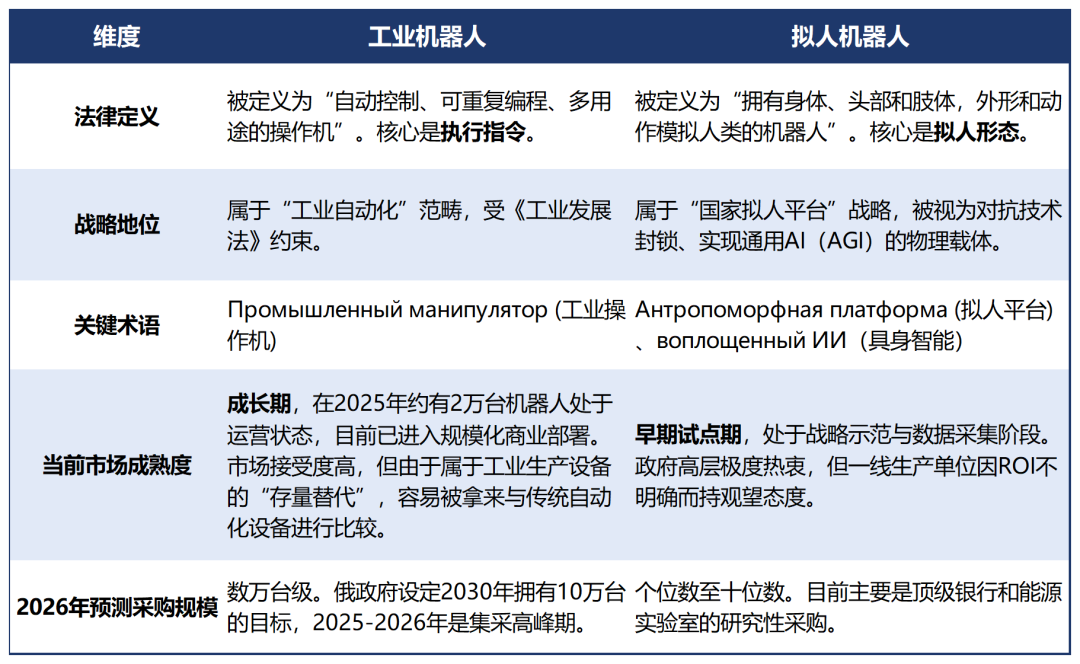 | 维度 | 工业机器人 | 拟人机器人 |
|---|---|---|
| 法律定义 | 被定义为“自动控制、可重复编程、多用途的操作机”。核心是执行指令。 | 被定义为“拥有身体、头部和肢体，外形和动作模拟人类的机器人”。核心是拟人形态。 |
| 战略地位 | 属于“工业自动化”范畴，受《工业发展法》约束。 | 属于“国家拟人平台”战略，被视为对抗技术封锁、实现通用AI（AGI）的物理载体。 |
| 关键术语 | Промышленный манипулятор (工业操作机) | Антропоморфная платформа (拟人平台)、воплощенный ИИ（具身智能) |
| 当前市场成熟度 | 成长期，在2025年约有2万台机器人处于运营状态，目前已进入规模化商业部署。市场接受度高，但由于属于工业生产设备的“存量替代”，容易被拿来与传统自动化设备进行比较。 | 早期试点期，处于战略示范与数据采集阶段。政府高层极度热衷，但一线生产单位因ROI不明确而持观望态度。 |
| 2026年预测采购规模 | 数万台级。俄政府设定2030年拥有10万台的目标，2025-2026年是集采高峰期。 | 个位数至十位数。目前主要是顶级银行和能源实验室的研究性采购。 |